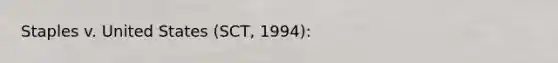 Staples v. United States (SCT, 1994):